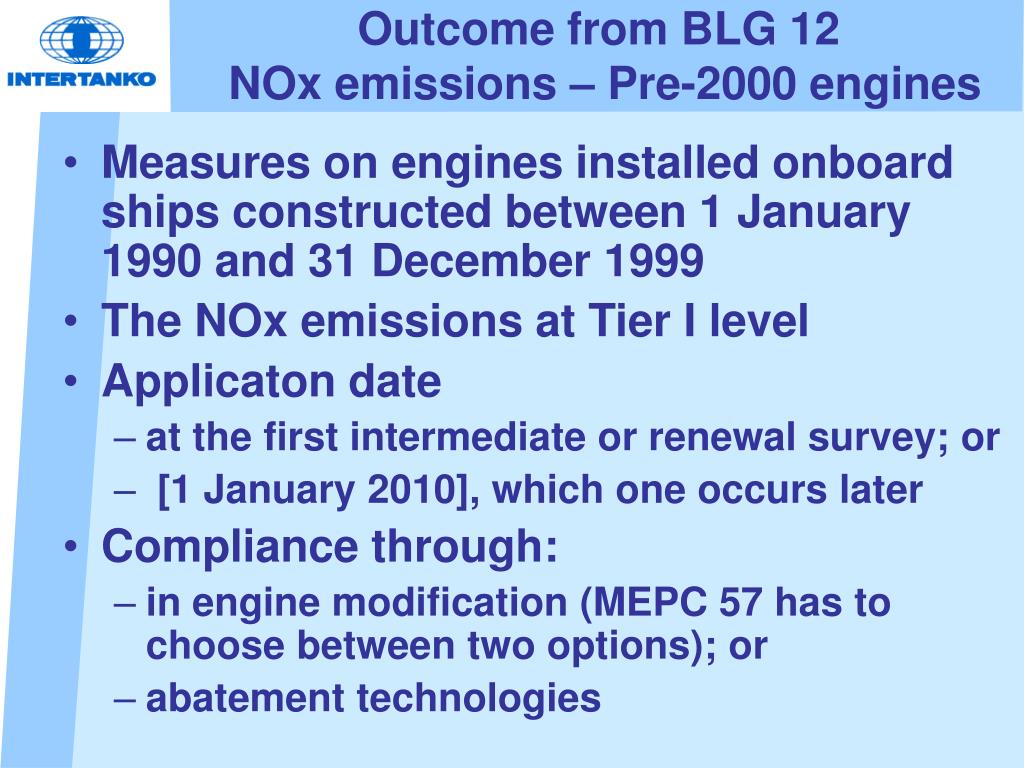 INTERTANKO

Outcome from BLG 12
NOx emissions – Pre-2000 engines

• Measures on engines installed onboard ships constructed between 1 January 1990 and 31 December 1999
• The NOx emissions at Tier I level
• Applicaton date
– at the first intermediate or renewal survey; or
– [1 January 2010], which one occurs later
• Compliance through:
– in engine modification (MEPC 57 has to choose between two options); or
– abatement technologies